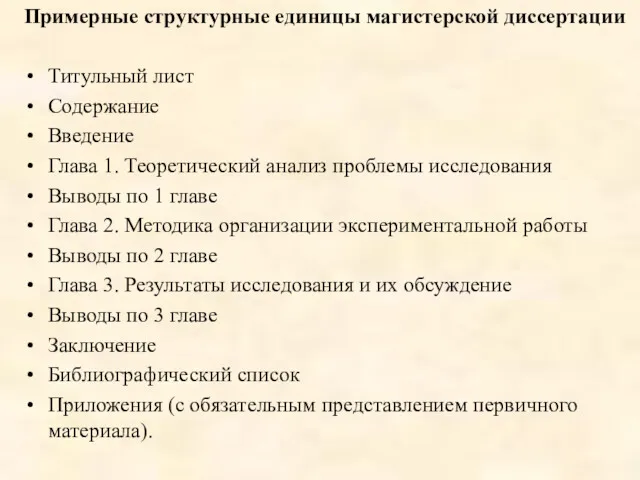 Примерные структурные единицы магистерской диссертации

• Титульный лист
• Содержание
• Введение
• Глава 1. Теоретический анализ проблемы исследования
• Выводы по 1 главе
• Глава 2. Методика организации экспериментальной работы
• Выводы по 2 главе
• Глава 3. Результаты исследования и их обсуждение
• Выводы по 3 главе
• Заключение
• Библиографический список
• Приложения (с обязательным представлением первичного материала).